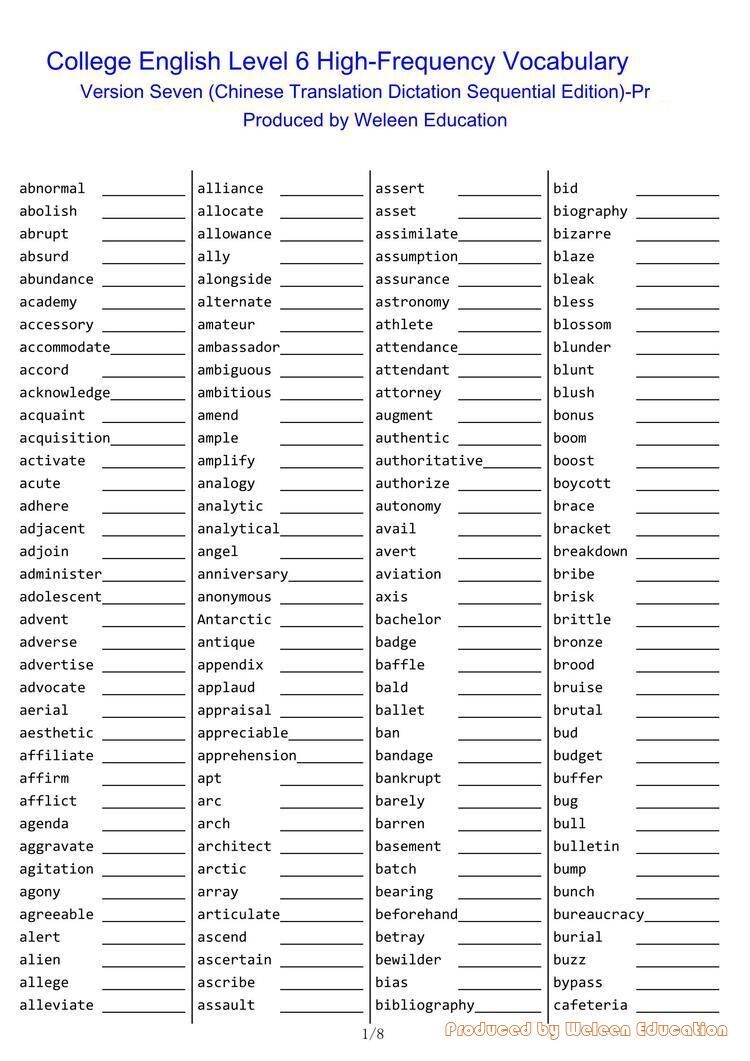 College English Level 6 High-Frequency Vocabulary
Version Seven (Chinese Translation Dictation Sequential Edition)-Pr
Produced by Weleen Education

abnormal __________
abolish __________
abrupt __________
absurd __________
abundance __________
academy __________
accessory __________
accommodate__________
accord __________
acknowledge__________
acquaint __________
acquisition__________
activate __________
acute __________
adhere __________
adjacent __________
adjoin __________
administer__________
adolescent__________
advent __________
adverse __________
advertise __________
advocate __________
aerial __________
aesthetic __________
affiliate __________
affirm __________
afflict __________
agenda __________
aggravate __________
agitation __________
agony __________
agreeable __________
alert __________
alien __________
allege __________
alleviate __________

alliance __________
allocate __________
allowance __________
ally __________
alongside __________
alternate __________
amateur __________
ambassador__________
ambiguous __________
ambitious __________
amend __________
ample __________
amplify __________
analogy __________
analytic __________
analytical__________
angel __________
anniversary__________
anonymous __________
Antarctic __________
antique __________
appendix __________
applaud __________
appraisal __________
appreciable__________
apprehension__________
apt __________
arc __________
arch __________
architect __________
arctic __________
array __________
articulate__________
ascend __________
ascertain __________
ascribe __________
assault __________

assert __________
asset __________
assimilate__________
assumption__________
assurance __________
astronomy __________
athlete __________
attendance__________
attendant __________
attorney __________
augment __________
authentic __________
authoritative__________
authorize __________
autonomy __________
avail __________
avert __________
aviation __________
axis __________
bachelor __________
badge __________
baffle __________
bald __________
ballet __________
ban __________
bandage __________
bankrupt __________
barely __________
barren __________
basement __________
batch __________
bearing __________
beforehand__________
betray __________
bewilder __________
bias __________
bibliography__________

bid __________
biography __________
bizarre __________
blaze __________
bleak __________
bless __________
blossom __________
blunder __________
blunt __________
blush __________
bonus __________
boom __________
boost __________
boycott __________
brace __________
bracket __________
breakdown __________
bribe __________
brisk __________
brittle __________
bronze __________
brood __________
bruise __________
brutal __________
bud __________
budget __________
buffer __________
bug __________
bull __________
bulletin __________
bump __________
bunch __________
bureaucracy__________
burial __________
buzz __________
bypass __________
cafeteria __________

1/8
Produced by Weleen Education